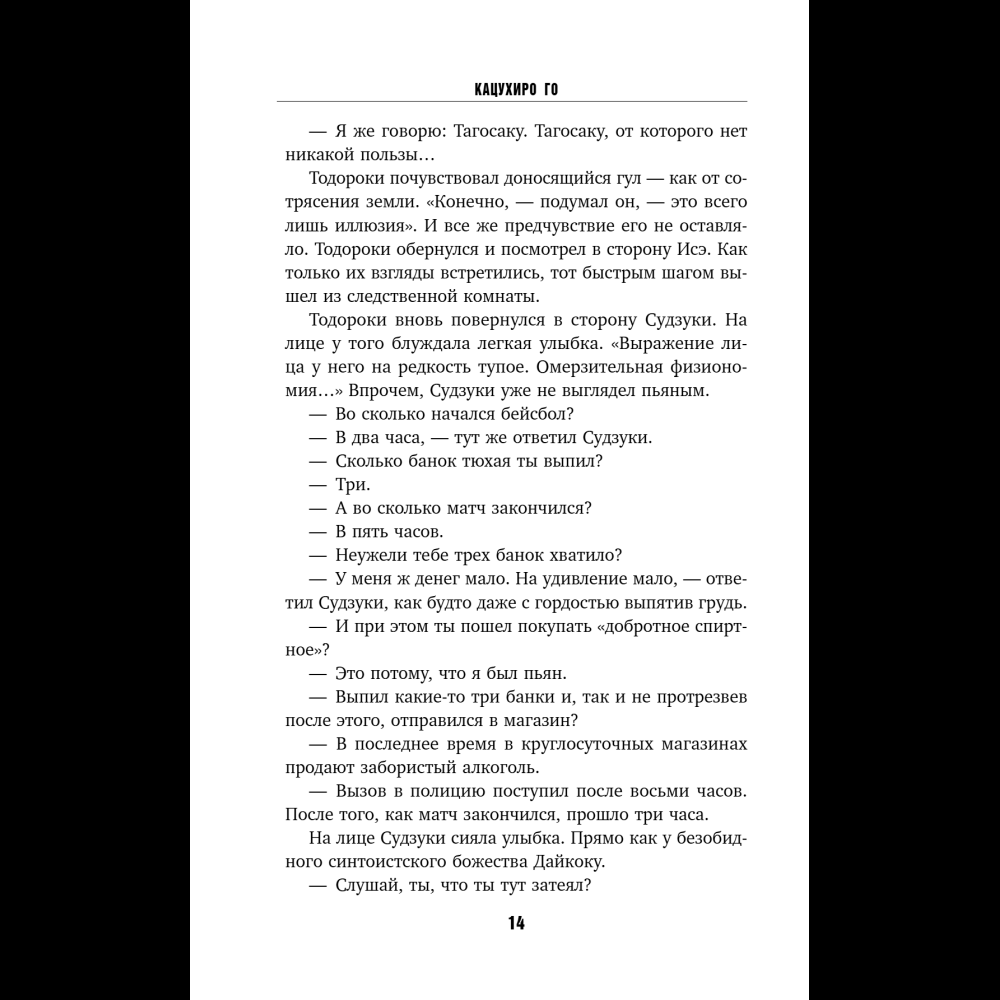 КАЦУХИРО ГО

— Я же говорю: Тагосаку. Тагосаку, от которого нет никакой пользы…

Тодороки почувствовал доносящийся гул — как от сотрясения земли. «Конечно, — подумал он, — это всего лишь иллюзия». И все же предчувствие его не оставляло. Тодороки обернулся и посмотрел в сторону Исэ. Как только их взгляды встретились, тот быстрым шагом вышел из следственной комнаты.

Тодороки вновь повернулся в сторону Судзуки. На лице у того блуждала легкая улыбка. «Выражение лица у него на редкость тупое. Омерзительная физиономия…» Впрочем, Судзуки уже не выглядел пьяным.

— Во сколько начался бейсбол?

— В два часа, — тут же ответил Судзуки.

— Сколько банок тюхая ты выпил?

— Три.

— А во сколько матч закончился?

— В пять часов.

— Неужели тебе трех банок хватило?

— У меня ж денег мало. На удивление мало, — ответил Судзуки, как будто даже с гордостью выпятив грудь.

— И при этом ты пошел покупать «добротное спиртное»?

— Это потому, что я был пьян.

— Выпил какие-то три банки и, так и не протрезвев после этого, отправился в магазин?

— В последнее время в круглосуточных магазинах продают забористый алкоголь.

— Вызов в полицию поступил после восьми часов. После того, как матч закончился, прошло три часа.

На лице Судзуки сияла улыбка. Прямо как у безобидного синтоистского божества Дайкоку.

— Слушай, ты, что ты тут затеял?

14